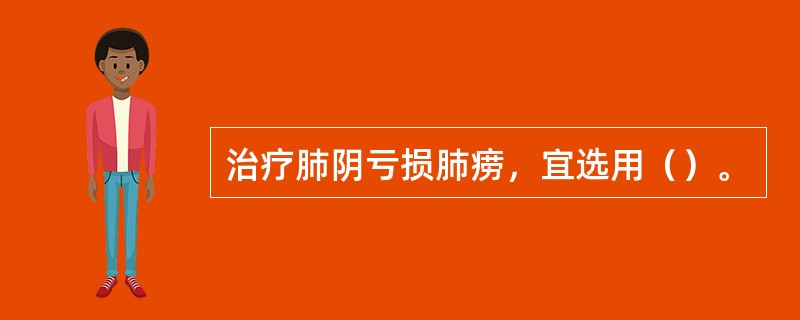 治疗肺阴亏损肺痨，宜选用（）。